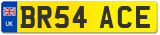 UK
BR54 ACE